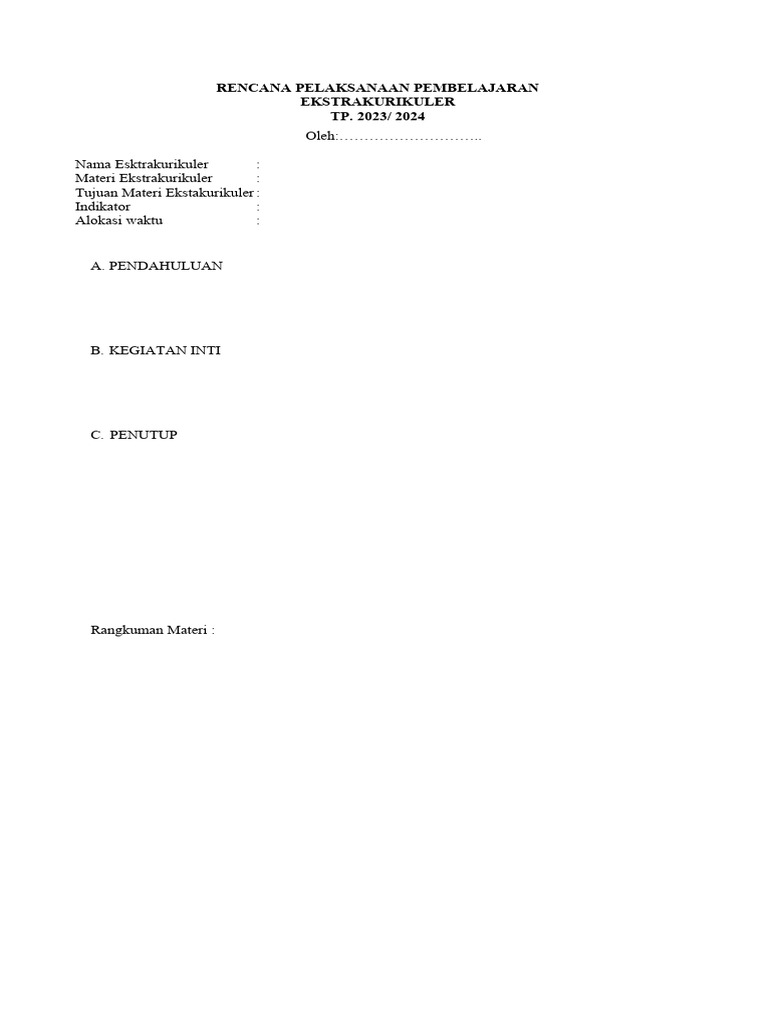 RENCANA PELAKSANAAN PEMBELAJARAN
EKSTRAKURIKULER
TP. 2023/ 2024

Oleh:………………………..

Nama Esktrakurikuler :
Materi Ekstrakurikuler :
Tujuan Materi Ekstakurikuler :
Indikator :
Alokasi waktu :

A. PENDAHULUAN

B. KEGIATAN INTI

C. PENUTUP

Rangkuman Materi :